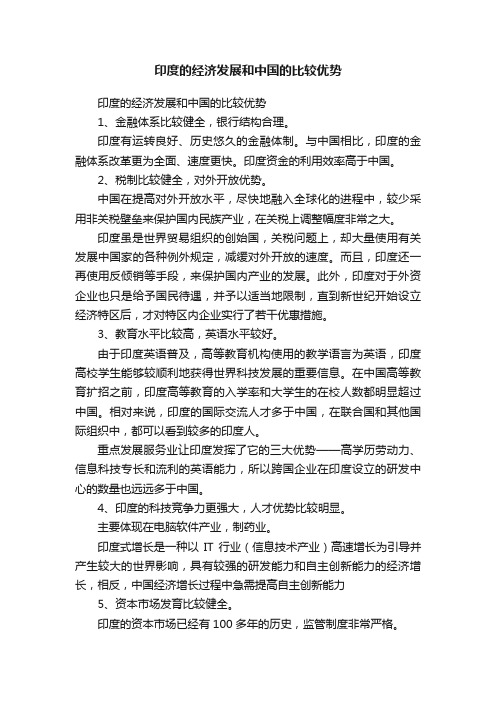 印度的经济发展和中国的比较优势

印度的经济发展和中国的比较优势

1、金融体系比较健全，银行结构合理。

印度有运转良好、历史悠久的金融体制。与中国相比，印度的金融体系改革更为全面、速度更快。印度资金的利用效率高于中国。

2、税制比较健全，对外开放优势。

中国在提高对外开放水平，尽快地融入全球化的进程中，较少采用非关税壁垒来保护国内民族产业，在关税上调整幅度非常之大。

印度虽是世界贸易组织的创始国，关税问题上，却大量使用有关发展中国家的各种例外规定，减缓对外开放的速度。而且，印度还一再使用反倾销等手段，来保护国内产业的发展。此外，印度对于外资企业也只是给予国民待遇，并予以适当地限制，直到新世纪开始设立经济特区后，才对特区内企业实行了若干优惠措施。

3、教育水平比较高，英语水平较好。

由于印度英语普及，高等教育机构使用的教学语言为英语，印度高校学生能够较顺利地获得世界科技发展的重要信息。在中国高等教育扩招之前，印度高等教育的入学率和大学生的在校人数都明显超过中国。相对来说，印度的国际交流人才多于中国，在联合国和其他国际组织中，都可以看到较多的印度人。

重点发展服务业让印度发挥了它的三大优势——高学历劳动力、信息科技专长和流利的英语能力，所以跨国企业在印度设立的研发中心的数量也远远多于中国。

4、印度的科技竞争力更强大，人才优势比较明显。

主要体现在电脑软件产业，制药业。

印度式增长是一种以 IT 行业（信息技术产业）高速增长为引导并产生较大的世界影响，具有较强的研发能力和自主创新能力的经济增长，相反，中国经济增长过程中急需提高自主创新能力

5、资本市场发育比较健全。

印度的资本市场已经有 100 多年的历史，监管制度非常严格。